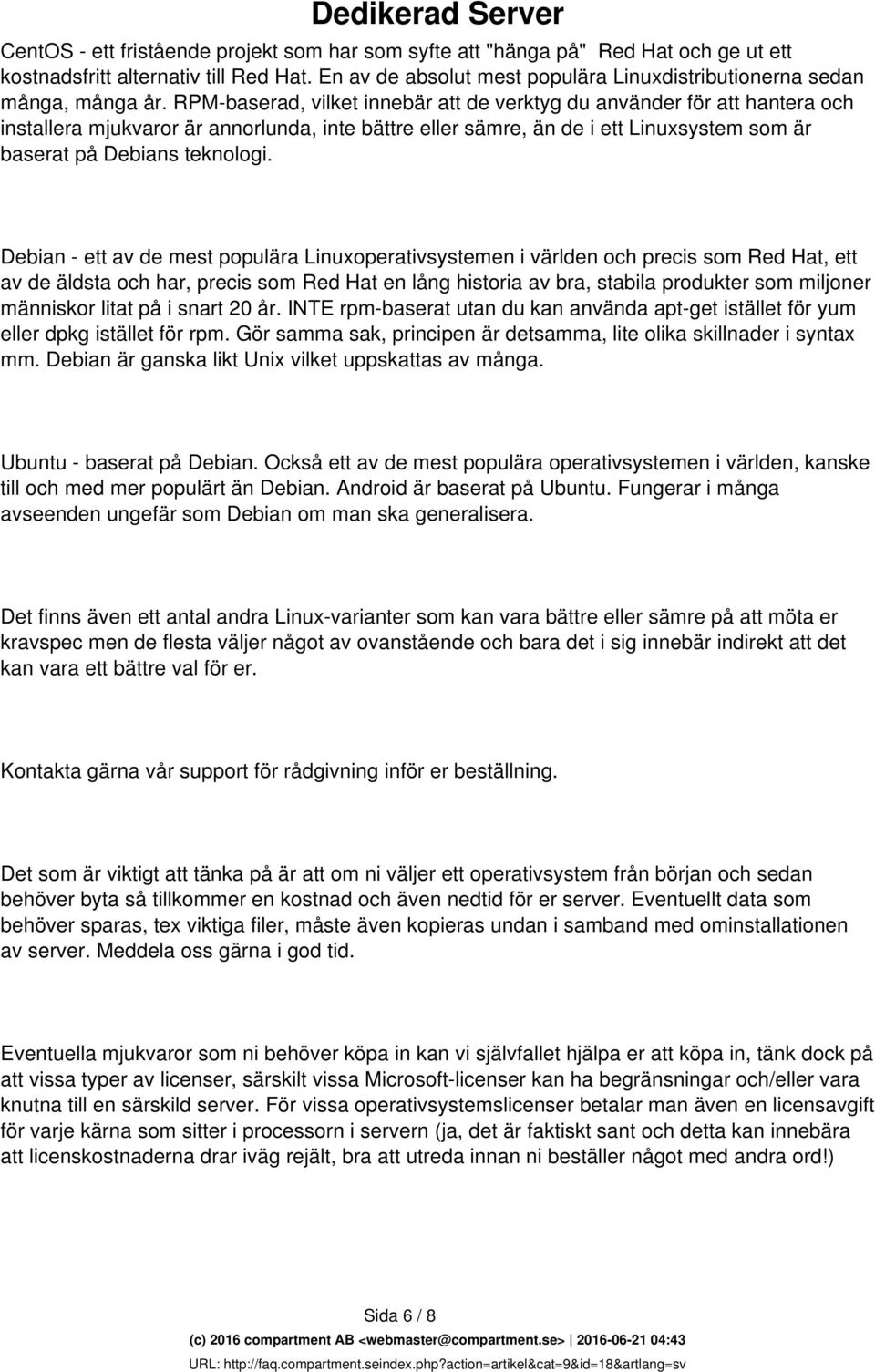 Dedikerad Server

CentOS - ett fristående projekt som har som syfte att "hänga på" Red Hat och ge ut ett kostnadsfritt alternativ till Red Hat. En av de absolut mest populära Linuxdistributionerna sedan många, många år. RPM-baserad, vilket innebär att de verktyg du använder för att hantera och installera mjukvaror är annorlunda, inte bättre eller sämre, än de i ett Linuxsystem som är baserat på Debians teknologi.

Debian - ett av de mest populära Linuxoperativsystemen i världen och precis som Red Hat, ett av de äldsta och har, precis som Red Hat en lång historia av bra, stabila produkter som miljoner människor litat på i snart 20 år. INTE rpm-baserat utan du kan använda apt-get istället för yum eller dpkg istället för rpm. Gör samma sak, principen är detsamma, lite olika skillnader i syntax mm. Debian är ganska likt Unix vilket uppskattas av många.

Ubuntu - baserat på Debian. Också ett av de mest populära operativsystemen i världen, kanske till och med mer populärt än Debian. Android är baserat på Ubuntu. Fungerar i många avseenden ungefär som Debian om man ska generalisera.

Det finns även ett antal andra Linux-varianter som kan vara bättre eller sämre på att möta er kravspec men de flesta väljer något av ovanstående och bara det i sig innebär indirekt att det kan vara ett bättre val för er.

Kontakta gärna vår support för rådgivning inför er beställning.

Det som är viktigt att tänka på är att om ni väljer ett operativsystem från början och sedan behöver byta så tillkommer en kostnad och även nedtid för er server. Eventuellt data som behöver sparas, tex viktiga filer, måste även kopieras undan i samband med ominstallationen av server. Meddela oss gärna i god tid.

Eventuella mjukvaror som ni behöver köpa in kan vi självfallet hjälpa er att köpa in, tänk dock på att vissa typer av licenser, särskilt vissa Microsoft-licenser kan ha begränsningar och/eller vara knutna till en särskild server. För vissa operativsystemslicenser betalar man även en licensavgift för varje kärna som sitter i processorn i servern (ja, det är faktiskt sant och detta kan innebära att licenskostnaderna drar iväg rejält, bra att utreda innan ni beställer något med andra ord!)

Sida 6 / 8
(c) 2016 compartment AB <webmaster@compartment.se> | 2016-06-21 04:43
URL: http://faq.compartment.seindex.php?action=artikel&cat=9&id=18&artlang=sv